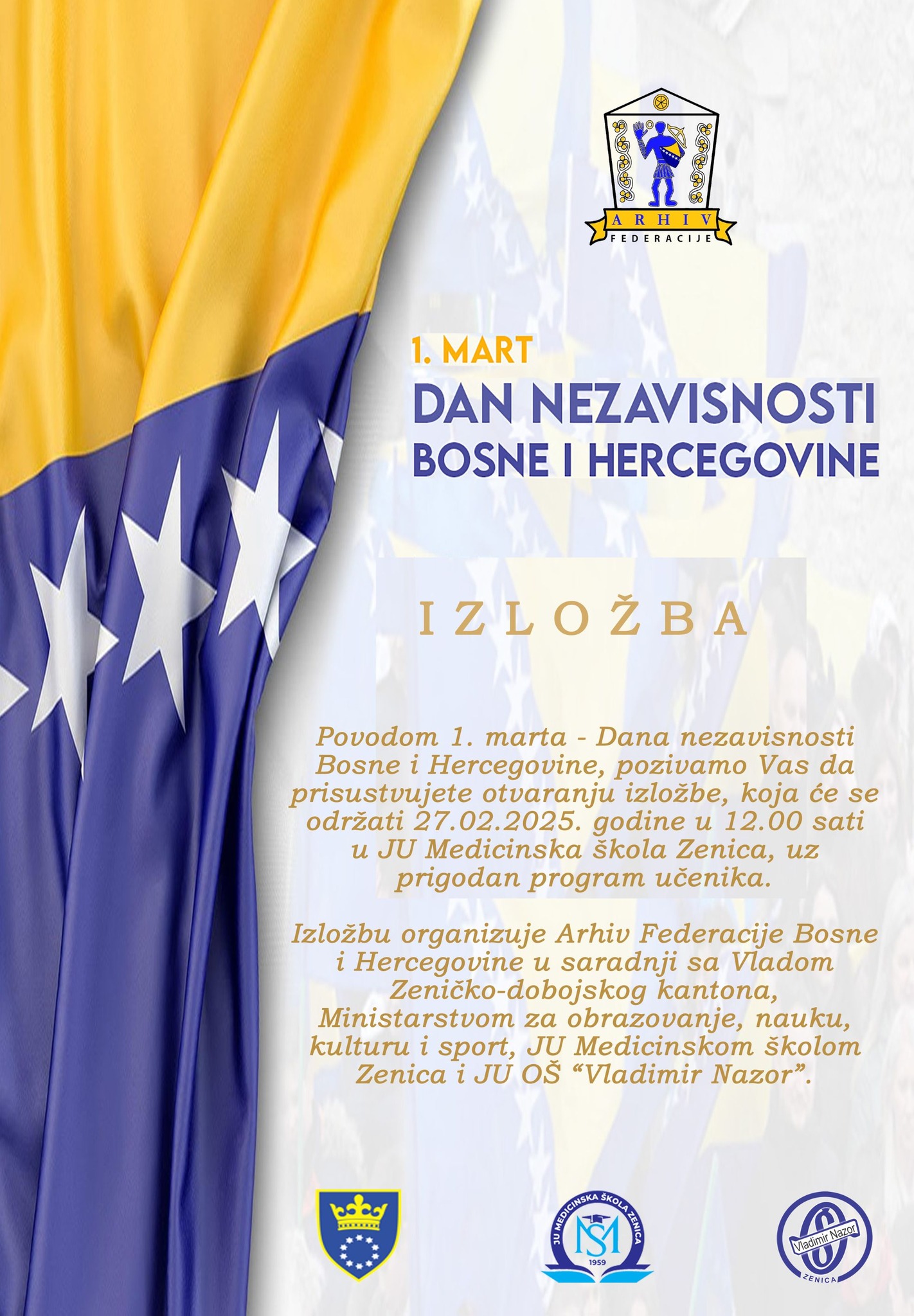 ARHIV
FEDERACIJE

1. MART
DAN NEZAVISNOSTI
BOSNE I HERCEGOVINE

IZLOŽBA

Povodom 1. marta - Dana nezavisnosti Bosne i Hercegovine, pozivamo Vas da prisustvujete otvaranju izložbe, koja će se održati 27.02.2025. godine u 12.00 sati u JU Medicinska škola Zenica, uz prigodan program učenika.

Izložbu organizuje Arhiv Federacije Bosne i Hercegovine u saradnji sa Vladom Zeničko-dobojskog kantona, Ministarstvom za obrazovanje, nauku, kulturu i sport, JU Medicinskom školom Zenica i JU OŠ “Vladimir Nazor”.

JU MEDICINSKA ŠKOLA ZENICA
MS
1959

Vladimir Nazor
ZENICA